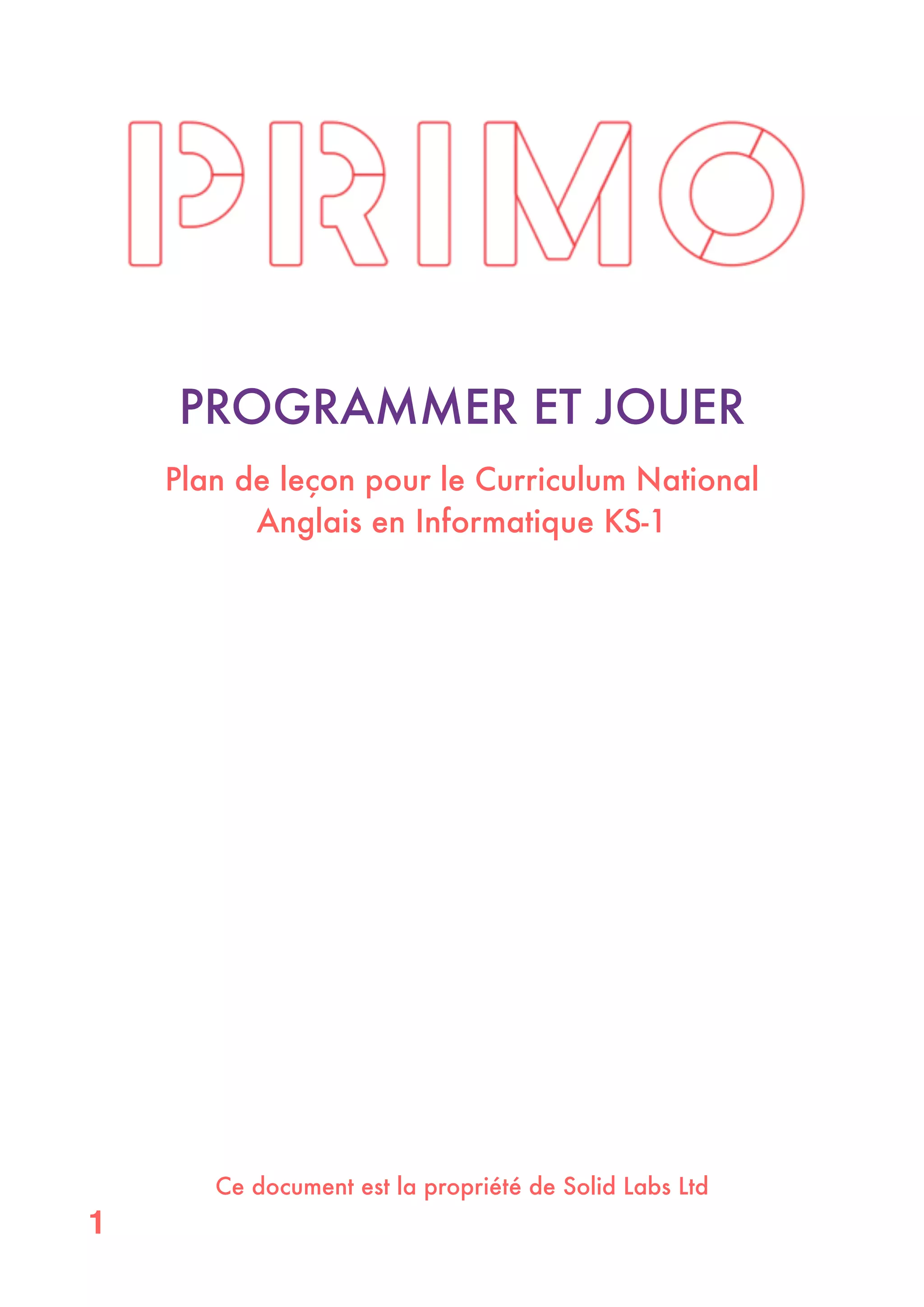 PRIMO

PROGRAMMER ET JOUER

Plan de leçon pour le Curriculum National Anglais en Informatique KS-1

Ce document est la propriété de Solid Labs Ltd

1